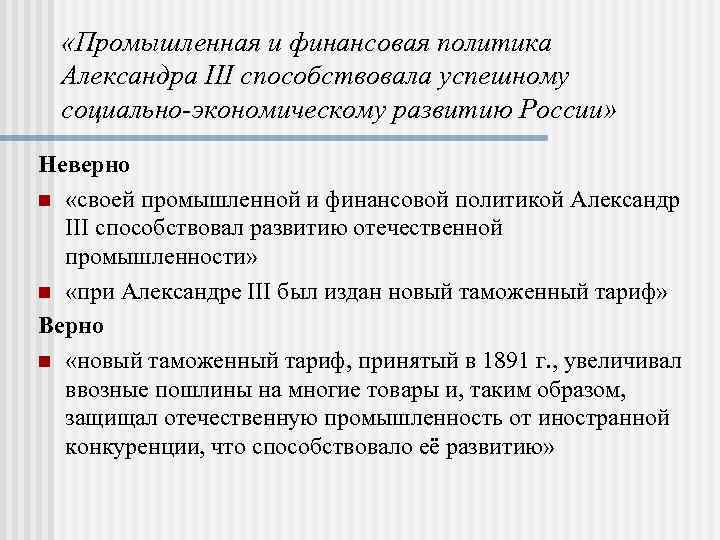 «Промышленная и финансовая политика Александра III способствовала успешному социально-экономическому развитию России»

Неверно

«своей промышленной и финансовой политикой Александр III способствовал развитию отечественной промышленности»

«при Александре III был издан новый таможенный тариф»

Верно

«новый таможенный тариф, принятый в 1891 г., увеличивал ввозные пошлины на многие товары и, таким образом, защищал отечественную промышленность от иностранной конкуренции, что способствовало её развитию»